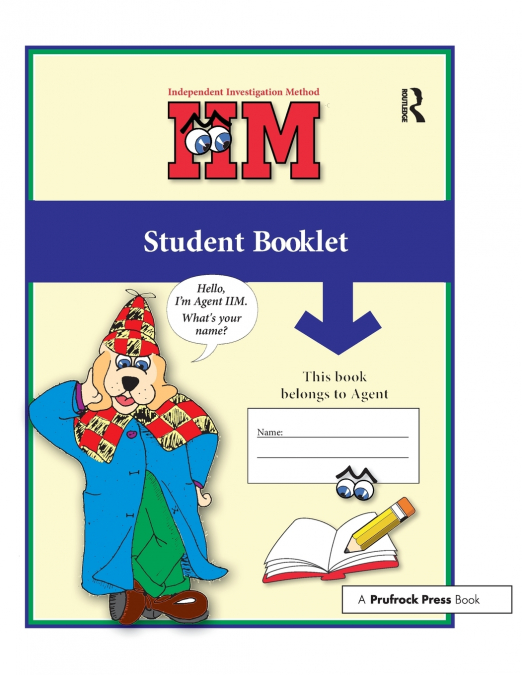 Independent Investigation Method

IIM

ROUTLEDGE

Student Booklet

Hello, I'm Agent IIM. What's your name?

This book belongs to Agent

Name: ____

____

A Prufrock Press Book